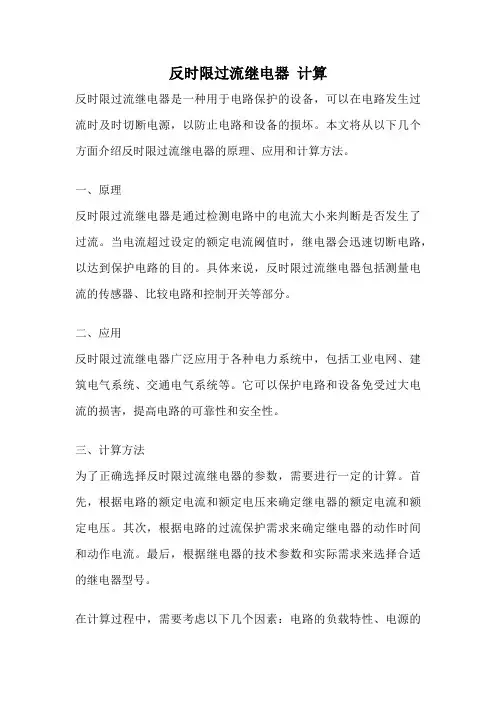 反时限过流继电器 计算

反时限过流继电器是一种用于电路保护的设备，可以在电路发生过流时及时切断电源，以防止电路和设备的损坏。本文将从以下几个方面介绍反时限过流继电器的原理、应用和计算方法。

一、原理

反时限过流继电器是通过检测电路中的电流大小来判断是否发生了过流。当电流超过设定的额定电流阈值时，继电器会迅速切断电路，以达到保护电路的目的。具体来说，反时限过流继电器包括测量电流的传感器、比较电路和控制开关等部分。

二、应用

反时限过流继电器广泛应用于各种电力系统中，包括工业电网、建筑电气系统、交通电气系统等。它可以保护电路和设备免受过大电流的损害，提高电路的可靠性和安全性。

三、计算方法

为了正确选择反时限过流继电器的参数，需要进行一定的计算。首先，根据电路的额定电流和额定电压来确定继电器的额定电流和额定电压。其次，根据电路的过流保护需求来确定继电器的动作时间和动作电流。最后，根据继电器的技术参数和实际需求来选择合适的继电器型号。

在计算过程中，需要考虑以下几个因素：电路的负载特性、电源的